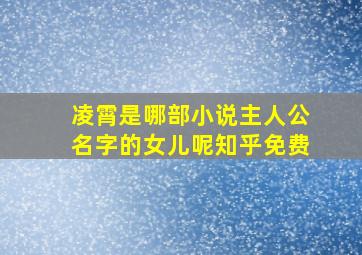 凌霄是哪部小说主人公名字的女儿呢知乎免费